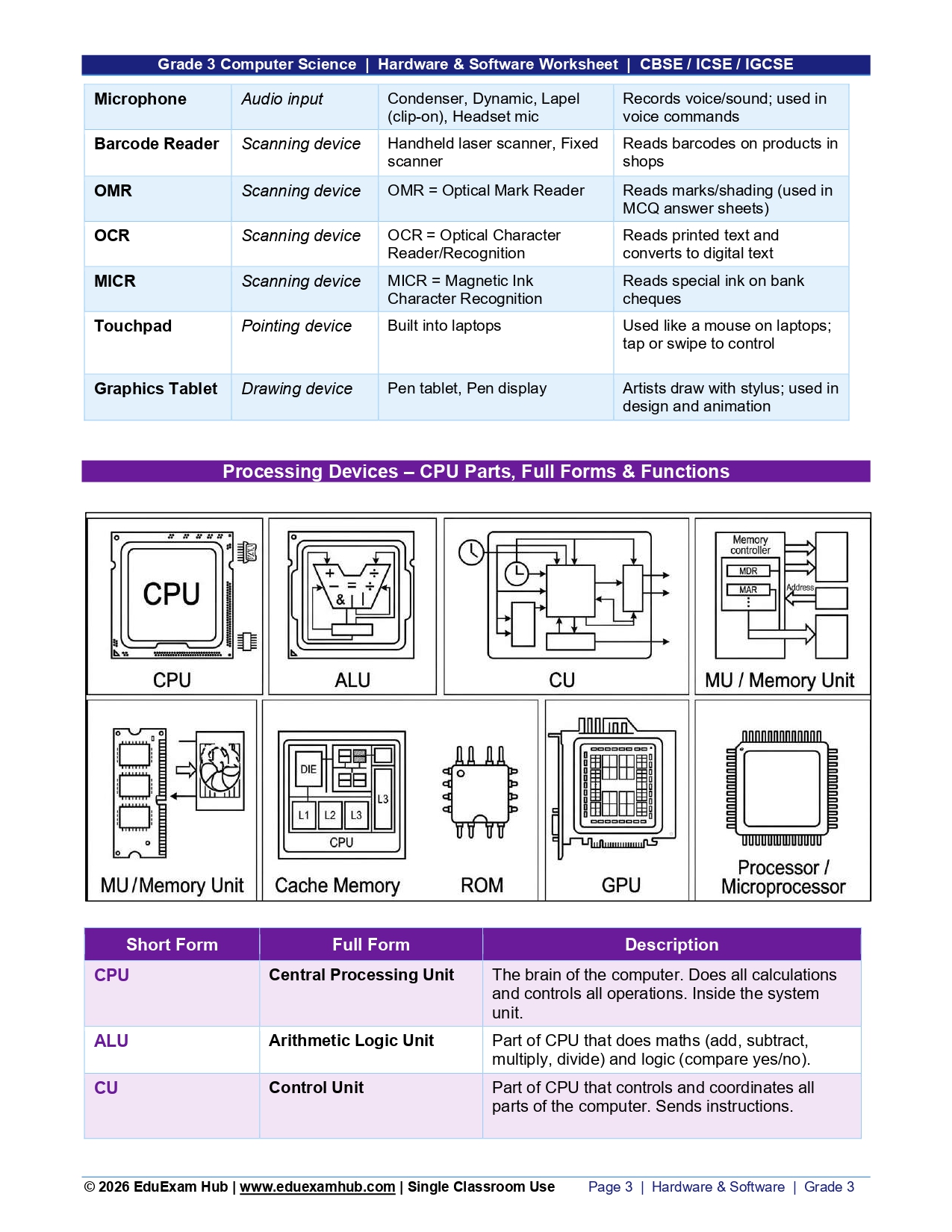 Grade 3 Computer Science | Hardware & Software Worksheet | CBSE / ICSE / IGCSE

| Microphone | Audio input | Condenser, Dynamic, Lapel (clip-on), Headset mic | Records voice/sound; used in voice commands |
|---|---|---|---|
| Barcode Reader | Scanning device | Handheld laser scanner, Fixed scanner | Reads barcodes on products in shops |
| OMR | Scanning device | OMR = Optical Mark Reader | Reads marks/shading (used in MCQ answer sheets) |
| OCR | Scanning device | OCR = Optical Character Reader/Recognition | Reads printed text and converts to digital text |
| MICR | Scanning device | MICR = Magnetic Ink Character Recognition | Reads special ink on bank cheques |
| Touchpad | Pointing device | Built into laptops | Used like a mouse on laptops; tap or swipe to control |
| Graphics Tablet | Drawing device | Pen tablet, Pen display | Artists draw with stylus; used in design and animation |

Processing Devices – CPU Parts, Full Forms & Functions

CPU
CPU

ALU

CU

Memory controller
MDR
MAR
Address
MU / Memory Unit

MU / Memory Unit

DIE
L1 L2 L3
L3
CPU
Cache Memory

ROM

GPU

Processor / Microprocessor

| Short Form | Full Form | Description |
|---|---|---|
| CPU | Central Processing Unit | The brain of the computer. Does all calculations and controls all operations. Inside the system unit. |
| ALU | Arithmetic Logic Unit | Part of CPU that does maths (add, subtract, multiply, divide) and logic (compare yes/no). |
| CU | Control Unit | Part of CPU that controls and coordinates all parts of the computer. Sends instructions. |

© 2026 EduExam Hub | www.eduexamhub.com | Single Classroom Use Page 3 | Hardware & Software | Grade 3